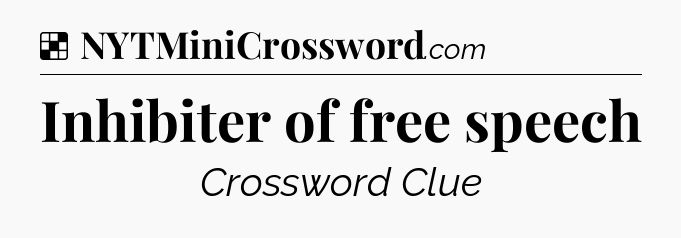 NYTMiniCrossword.com

Inhibiter of free speech

Crossword Clue